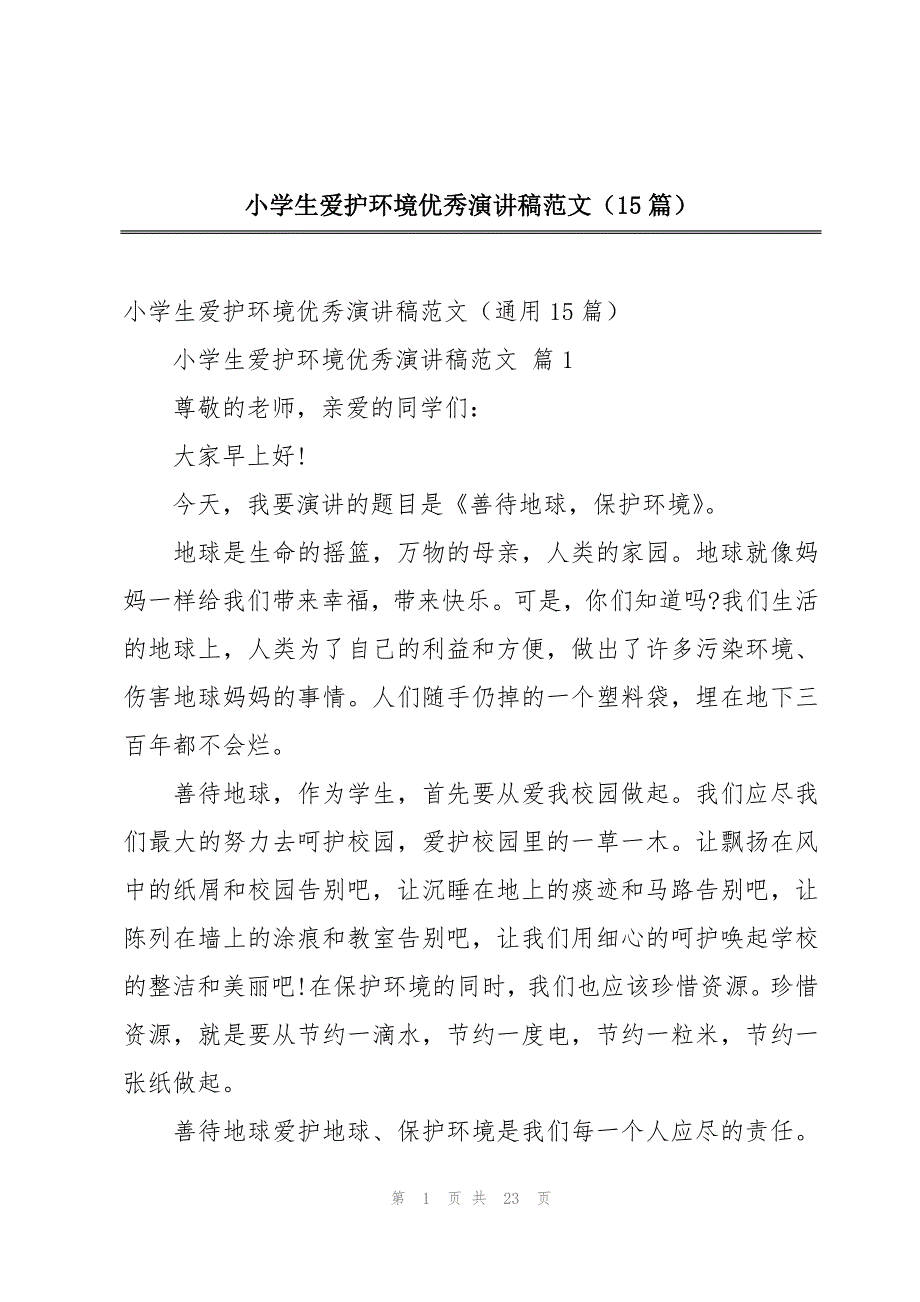 小学生爱护环境优秀演讲稿范文（15篇）

小学生爱护环境优秀演讲稿范文（通用15篇）

小学生爱护环境优秀演讲稿范文 篇1

尊敬的老师，亲爱的同学们：

大家早上好!

今天，我要演讲的题目是《善待地球，保护环境》。

地球是生命的摇篮，万物的母亲，人类的家园。地球就像妈妈一样给我们带来幸福，带来快乐。可是，你们知道吗?我们生活的地球上，人类为了自己的利益和方便，做出了许多污染环境、伤害地球妈妈的事情。人们随手仍掉的一个塑料袋，埋在地下三百年都不会烂。

善待地球，作为学生，首先要从爱我校园做起。我们应尽我们最大的努力去呵护校园，爱护校园里的一草一木。让飘扬在风中的纸屑和校园告别吧，让沉睡在地上的痰迹和马路告别吧，让陈列在墙上的涂痕和教室告别吧，让我们用细心的呵护唤起学校的整洁和美丽吧!在保护环境的同时，我们也应该珍惜资源。珍惜资源，就是要从节约一滴水，节约一度电，节约一粒米，节约一张纸做起。

善待地球爱护地球、保护环境是我们每一个人应尽的责任。

第 1 页 共 23 页